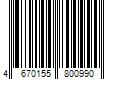 4 670155 800990